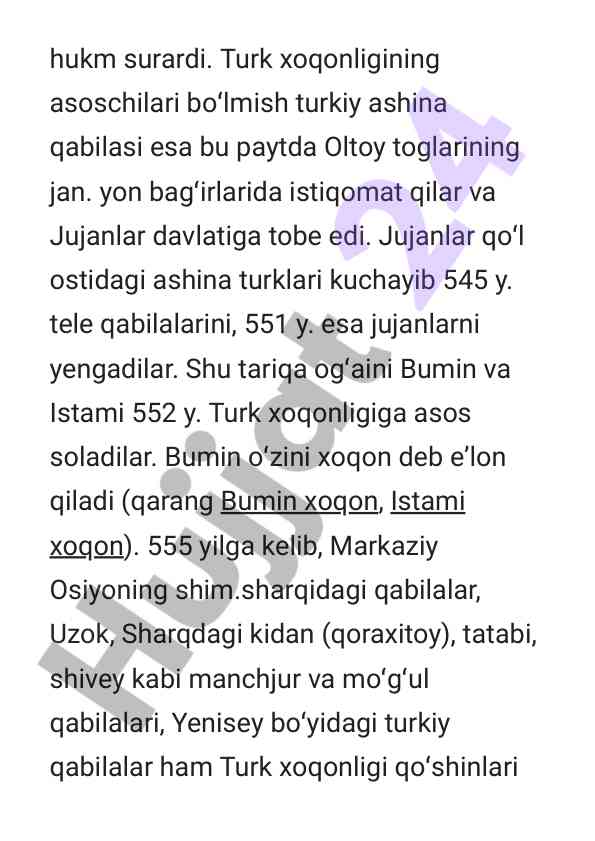 hukm surardi. Turk xoqonligining asoschilari boʻlmish turkiy ashina qabilasi esa bu paytda Oltoy toglarining jan. yon bagʻirlarida istiqomat qilar va Jujanlar davlatiga tobe edi. Jujanlar qoʻl ostidagi ashina turklari kuchayib 545 y. tele qabilalarini, 551 y. esa jujanlarni yengadilar. Shu tariqa ogʻaini Bumin va Istami 552 y. Turk xoqonligiga asos soladilar. Bumin oʻzini xoqon deb eʼlon qiladi (qarang Bumin xoqon, Istami xoqon). 555 yilga kelib, Markaziy Osiyoning shim.sharqidagi qabilalar, Uzok, Sharqdagi kidan (qoraxitoy), tatabi, shivey kabi manchjur va moʻgʻul qabilalari, Yenisey boʻyidagi turkiy qabilalar ham Turk xoqonligi qoʻshinlari

Hujjat 24